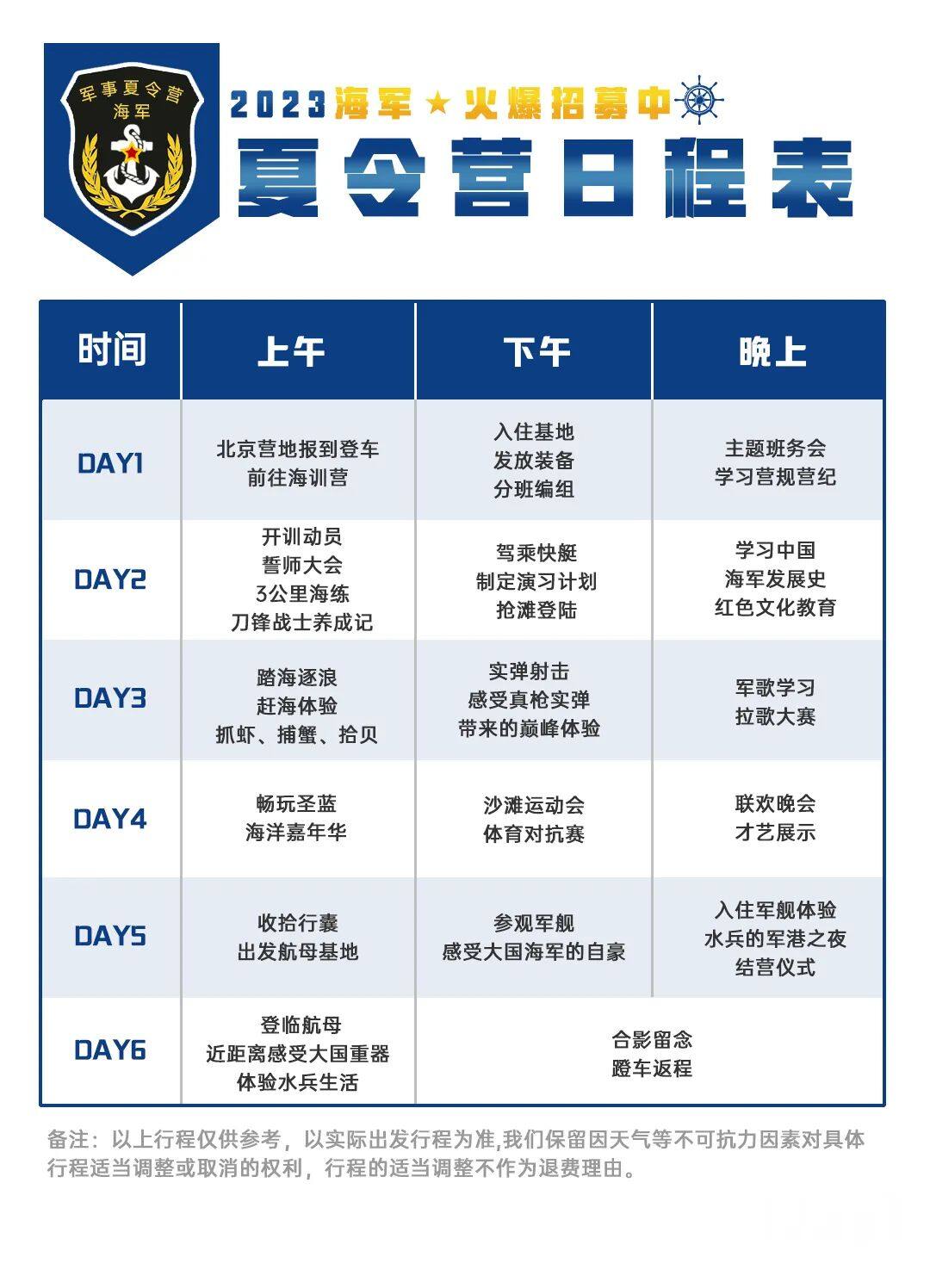 军事夏令营
海军

2023海军★火爆招募中

夏令营日程表

| 时间 | 上午 | 下午 | 晚上 |
|---|---|---|---|
| DAY1 | 北京营地报到登车 前往海训营 | 入住基地 发放装备 分班编组 | 主题班务会 学习营规营纪 |
| DAY2 | 开训动员 誓师大会 3公里海练 刀锋战士养成记 | 驾乘快艇 制定演习计划 抢滩登陆 | 学习中国 海军发展史 红色文化教育 |
| DAY3 | 踏海逐浪 赶海体验 抓虾、捕蟹、拾贝 | 实弹射击 感受真枪实弹 带来的巅峰体验 | 军歌学习 拉歌大赛 |
| DAY4 | 畅玩圣蓝 海洋嘉年华 | 沙滩运动会 体育对抗赛 | 联欢晚会 才艺展示 |
| DAY5 | 收拾行囊 出发航母基地 | 参观军舰 感受大国海军的自豪 | 入住军舰体验 水兵的军港之夜 结营仪式 |
| DAY6 | 登临航母 近距离感受大国重器 体验水兵生活 | 合影留念 蹬车返程 | |

备注：以上行程仅供参考，以实际出发行程为准,我们保留因天气等不可抗力因素对具体行程适当调整或取消的权利，行程的适当调整不作为退费理由。